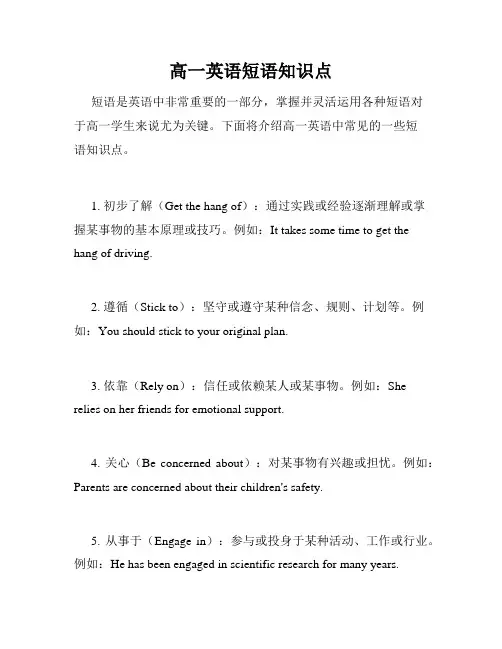 高一英语短语知识点

短语是英语中非常重要的一部分，掌握并灵活运用各种短语对于高一学生来说尤为关键。下面将介绍高一英语中常见的一些短语知识点。

1. 初步了解（Get the hang of）：通过实践或经验逐渐理解或掌握某事物的基本原理或技巧。例如：It takes some time to get the hang of driving.

2. 遵循（Stick to）：坚守或遵守某种信念、规则、计划等。例如：You should stick to your original plan.

3. 依靠（Rely on）：信任或依赖某人或某事物。例如：She relies on her friends for emotional support.

4. 关心（Be concerned about）：对某事物有兴趣或担忧。例如：Parents are concerned about their children's safety.

5. 从事于（Engage in）：参与或投身于某种活动、工作或行业。例如：He has been engaged in scientific research for many years.